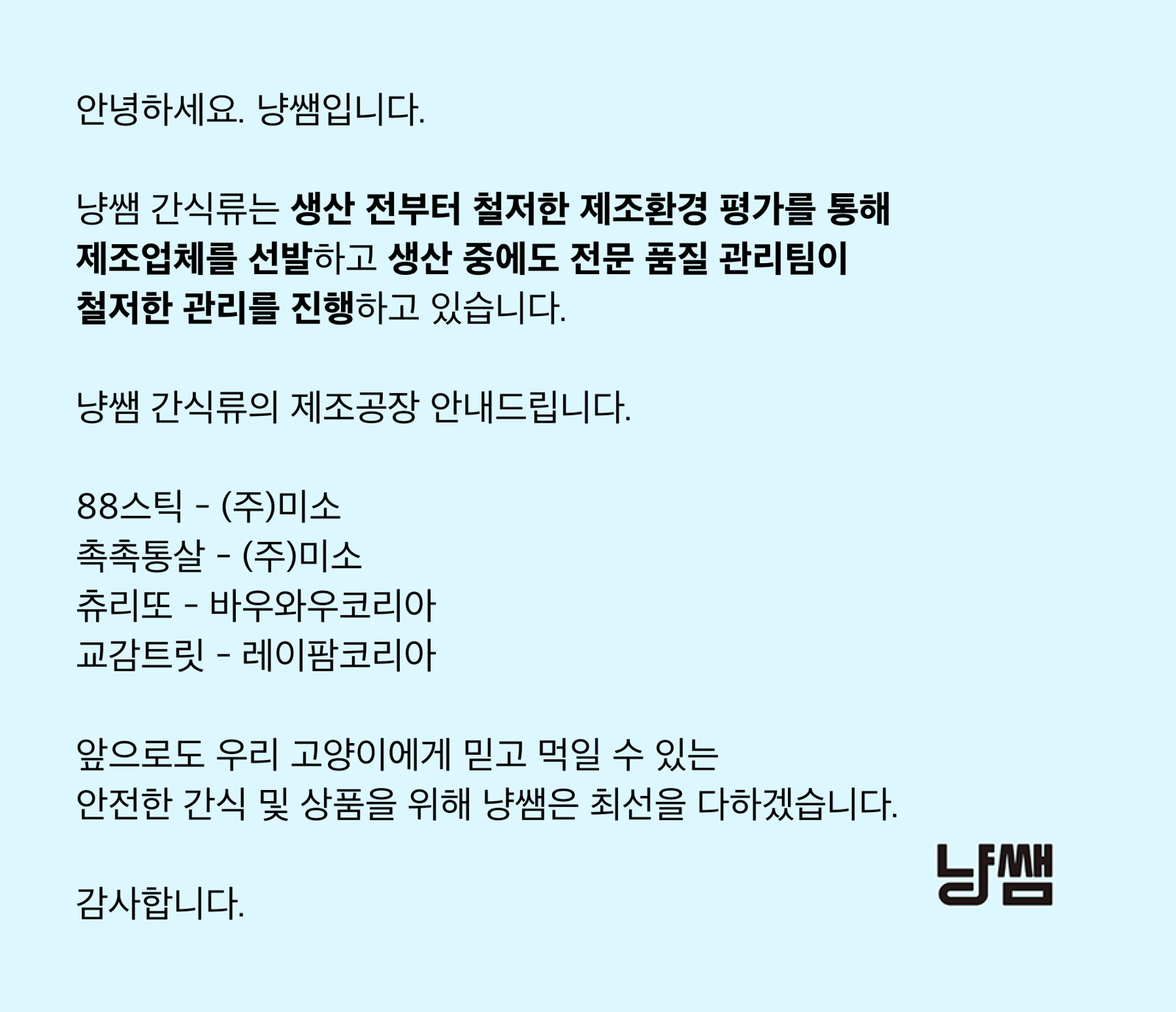 안녕하세요. 냥쌤입니다.

냥쌤 간식류는 생산 전부터 철저한 제조환경 평가를 통해 제조업체를 선발하고 생산 중에도 전문 품질 관리팀이 철저한 관리를 진행하고 있습니다.

냥쌤 간식류의 제조공장 안내드립니다.

88스틱 - (주)미소
촉촉통살 - (주)미소
츄리또 - 바우와우코리아
교감트릿 - 레이팜코리아

앞으로도 우리 고양이에게 믿고 먹일 수 있는 안전한 간식 및 상품을 위해 냥쌤은 최선을 다하겠습니다.

감사합니다.

냥쌤